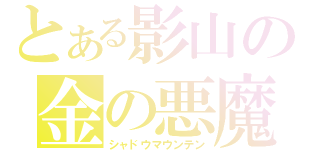 とある影山の
金の悪魔
シャドウマウンテン